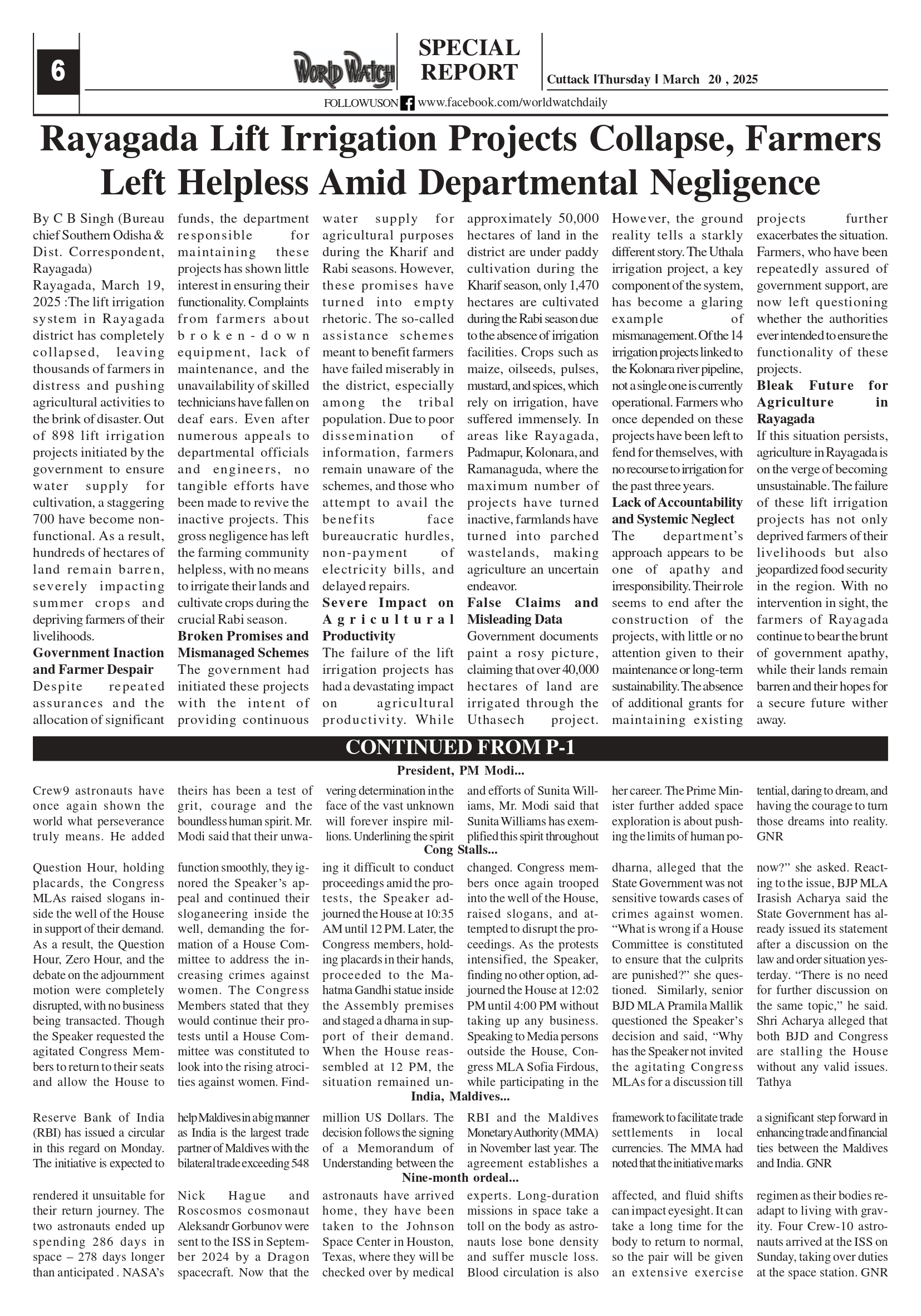 6

WORLD WATCH

SPECIAL REPORT

Cuttack | Thursday | March 20 , 2025

FOLLOWUSON www.facebook.com/worldwatchdaily

Rayagada Lift Irrigation Projects Collapse, Farmers Left Helpless Amid Departmental Negligence

By C B Singh (Bureau chief Southern Odisha & Dist. Correspondent, Rayagada)
Rayagada, March 19, 2025 :The lift irrigation system in Rayagada district has completely collapsed, leaving thousands of farmers in distress and pushing agricultural activities to the brink of disaster. Out of 898 lift irrigation projects initiated by the government to ensure water supply for cultivation, a staggering 700 have become non-functional. As a result, hundreds of hectares of land remain barren, severely impacting summer crops and depriving farmers of their livelihoods.

Government Inaction and Farmer Despair
Despite repeated assurances and the allocation of significant funds, the department responsible for maintaining these projects has shown little interest in ensuring their functionality. Complaints from farmers about broken-down equipment, lack of maintenance, and the unavailability of skilled technicians have fallen on deaf ears. Even after numerous appeals to departmental officials and engineers, no tangible efforts have been made to revive the inactive projects. This gross negligence has left the farming community helpless, with no means to irrigate their lands and cultivate crops during the crucial Rabi season.

Broken Promises and Mismanaged Schemes
The government had initiated these projects with the intent of providing continuous water supply for agricultural purposes during the Kharif and Rabi seasons. However, these promises have turned into empty rhetoric. The so-called assistance schemes meant to benefit farmers have failed miserably in the district, especially among the tribal population. Due to poor dissemination of information, farmers remain unaware of the schemes, and those who attempt to avail the benefits face bureaucratic hurdles, non-payment of electricity bills, and delayed repairs.

Severe Impact on Agricultural Productivity
The failure of the lift irrigation projects has had a devastating impact on agricultural productivity. While approximately 50,000 hectares of land in the district are under paddy cultivation during the Kharif season, only 1,470 hectares are cultivated during the Rabi season due to the absence of irrigation facilities. Crops such as maize, oilseeds, pulses, mustard, and spices, which rely on irrigation, have suffered immensely. In areas like Rayagada, Padmapur, Kolonara, and Ramanaguda, where the maximum number of projects have turned inactive, farmlands have turned into parched wastelands, making agriculture an uncertain endeavor.

False Claims and Misleading Data
Government documents paint a rosy picture, claiming that over 40,000 hectares of land are irrigated through the Uthasech project. However, the ground reality tells a starkly different story. The Uthala irrigation project, a key component of the system, has become a glaring example of mismanagement. Of the 14 irrigation projects linked to the Kolonara river pipeline, not a single one is currently operational. Farmers who once depended on these projects have been left to fend for themselves, with no recourse to irrigation for the past three years.

Lack of Accountability and Systemic Neglect
The department's approach appears to be one of apathy and irresponsibility. Their role seems to end after the construction of the projects, with little or no attention given to their maintenance or long-term sustainability. The absence of additional grants for maintaining existing projects further exacerbates the situation. Farmers, who have been repeatedly assured of government support, are now left questioning whether the authorities ever intended to ensure the functionality of these projects.

Bleak Future for Agriculture in Rayagada
If this situation persists, agriculture in Rayagada is on the verge of becoming unsustainable. The failure of these lift irrigation projects has not only deprived farmers of their livelihoods but also jeopardized food security in the region. With no intervention in sight, the farmers of Rayagada continue to bear the brunt of government apathy, while their lands remain barren and their hopes for a secure future wither away.

CONTINUED FROM P-1

President, PM Modi...

Crew9 astronauts have once again shown the world what perseverance truly means. He added theirs has been a test of grit, courage and the boundless human spirit. Mr. Modi said that their unwavering determination in the face of the vast unknown will forever inspire millions. Underlining the spirit and efforts of Sunita Williams, Mr. Modi said that Sunita Williams has exemplified this spirit throughout her career. The Prime Minister further added space exploration is about pushing the limits of human potential, daring to dream, and having the courage to turn those dreams into reality. GNR

Cong Stalls...

Question Hour, holding placards, the Congress MLAs raised slogans inside the well of the House in support of their demand. As a result, the Question Hour, Zero Hour, and the debate on the adjournment motion were completely disrupted, with no business being transacted. Though the Speaker requested the agitated Congress Members to return to their seats and allow the House to function smoothly, they ignored the Speaker's appeal and continued their sloganeering inside the well, demanding the formation of a House Committee to address the increasing crimes against women. The Congress Members stated that they would continue their protests until a House Committee was constituted to look into the rising atrocities against women. Finding it difficult to conduct proceedings amid the protests, the Speaker adjourned the House at 10:35 AM until 12 PM. Later, the Congress members, holding placards in their hands, proceeded to the Mahatma Gandhi statue inside the Assembly premises and staged a dharna in support of their demand. When the House reassembled at 12 PM, the situation remained unchanged. Congress members once again trooped into the well of the House, raised slogans, and attempted to disrupt the proceedings. As the protests intensified, the Speaker, finding no other option, adjourned the House at 12:02 PM until 4:00 PM without taking up any business. Speaking to Media persons outside the House, Congress MLA Sofia Firdous, while participating in the dharna, alleged that the State Government was not sensitive towards cases of crimes against women. "What is wrong if a House Committee is constituted to ensure that the culprits are punished?" she questioned. Similarly, senior BJD MLA Pramila Mallik questioned the Speaker's decision and said, "Why has the Speaker not invited the agitating Congress MLAs for a discussion till now?" she asked. Reacting to the issue, BJP MLA Irasish Acharya said the State Government has already issued its statement after a discussion on the law and order situation yesterday. "There is no need for further discussion on the same topic," he said. Shri Acharya alleged that both BJD and Congress are stalling the House without any valid issues. Tathya

India, Maldives...

Reserve Bank of India (RBI) has issued a circular in this regard on Monday. The initiative is expected to help Maldives in a big manner as India is the largest trade partner of Maldives with the bilateral trade exceeding 548 million US Dollars. The decision follows the signing of a Memorandum of Understanding between the RBI and the Maldives Monetary Authority (MMA) in November last year. The agreement establishes a framework to facilitate trade settlements in local currencies. The MMA had noted that the initiative marks a significant step forward in enhancing trade and financial ties between the Maldives and India. GNR

Nine-month ordeal...

rendered it unsuitable for their return journey. The two astronauts ended up spending 286 days in space – 278 days longer than anticipated . NASA's Nick Hague and Roscosmos cosmonaut Aleksandr Gorbunov were sent to the ISS in September 2024 by a Dragon spacecraft. Now that the astronauts have arrived home, they have been taken to the Johnson Space Center in Houston, Texas, where they will be checked over by medical experts. Long-duration missions in space take a toll on the body as astronauts lose bone density and suffer muscle loss. Blood circulation is also affected, and fluid shifts can impact eyesight. It can take a long time for the body to return to normal, so the pair will be given an extensive exercise regimen as their bodies readapt to living with gravity. Four Crew-10 astronauts arrived at the ISS on Sunday, taking over duties at the space station. GNR